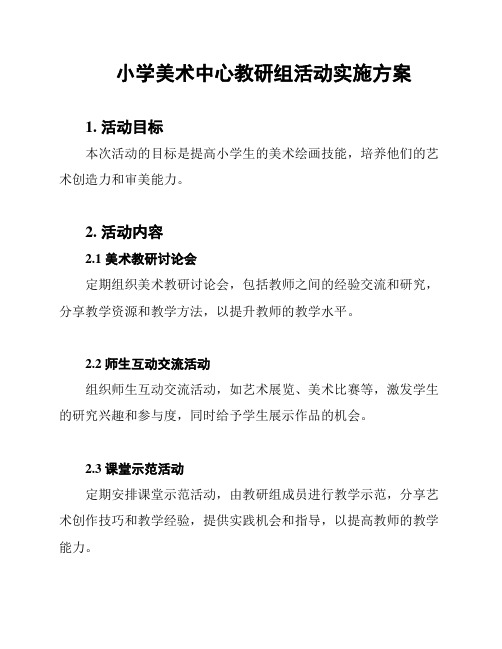 小学美术中心教研组活动实施方案

1. 活动目标

本次活动的目标是提高小学生的美术绘画技能，培养他们的艺术创造力和审美能力。

2. 活动内容

2.1 美术教研讨论会

定期组织美术教研讨论会，包括教师之间的经验交流和研究，分享教学资源和教学方法，以提升教师的教学水平。

2.2 师生互动交流活动

组织师生互动交流活动，如艺术展览、美术比赛等，激发学生的研究兴趣和参与度，同时给予学生展示作品的机会。

2.3 课堂示范活动

定期安排课堂示范活动，由教研组成员进行教学示范，分享艺术创作技巧和教学经验，提供实践机会和指导，以提高教师的教学能力。